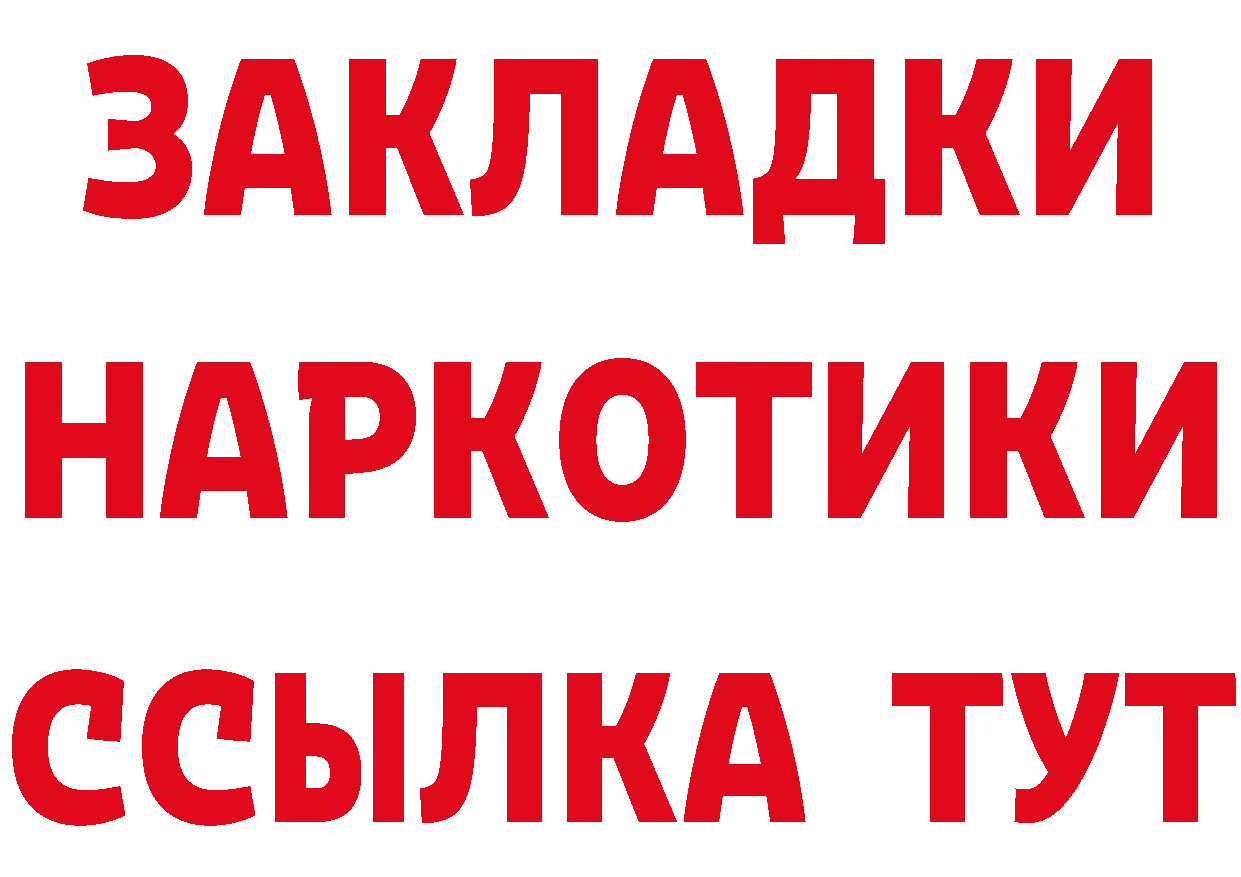 ЗАКЛАДКИ
НАРКОТИКИ
ССЫЛКА ТУТ